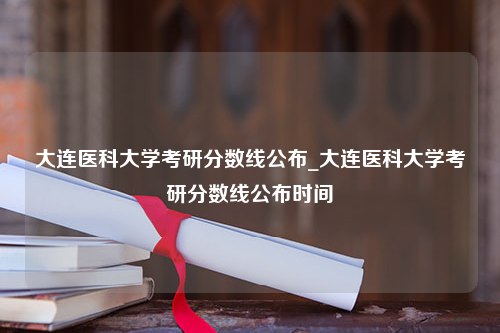 大连医科大学考研分数线公布_大连医科大学考研分数线公布时间